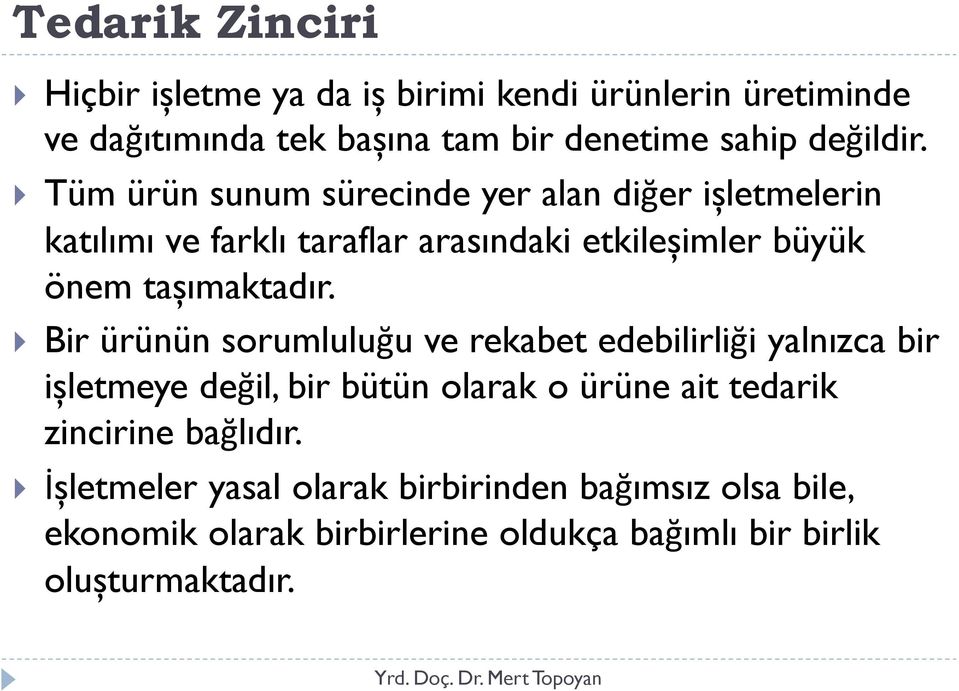 Tedarik Zinciri

Hiçbir işletme ya da iş birimi kendi ürünlerin üretiminde ve dağıtımında tek başına tam bir denetime sahip değildir.

Tüm ürün sunum sürecinde yer alan diğer işletmelerin katılımı ve farklı taraflar arasındaki etkileşimler büyük önem taşımaktadır.

Bir ürünün sorumluluğu ve rekabet edebilirliği yalnızca bir işletmeye değil, bir bütün olarak o ürüne ait tedarik zincirine bağlıdır.

İşletmeler yasal olarak birbirinden bağımsız olsa bile, ekonomik olarak birbirlerine oldukça bağımlı bir birlik oluşturmaktadır.

Yrd. Doç. Dr. Mert Topoyan